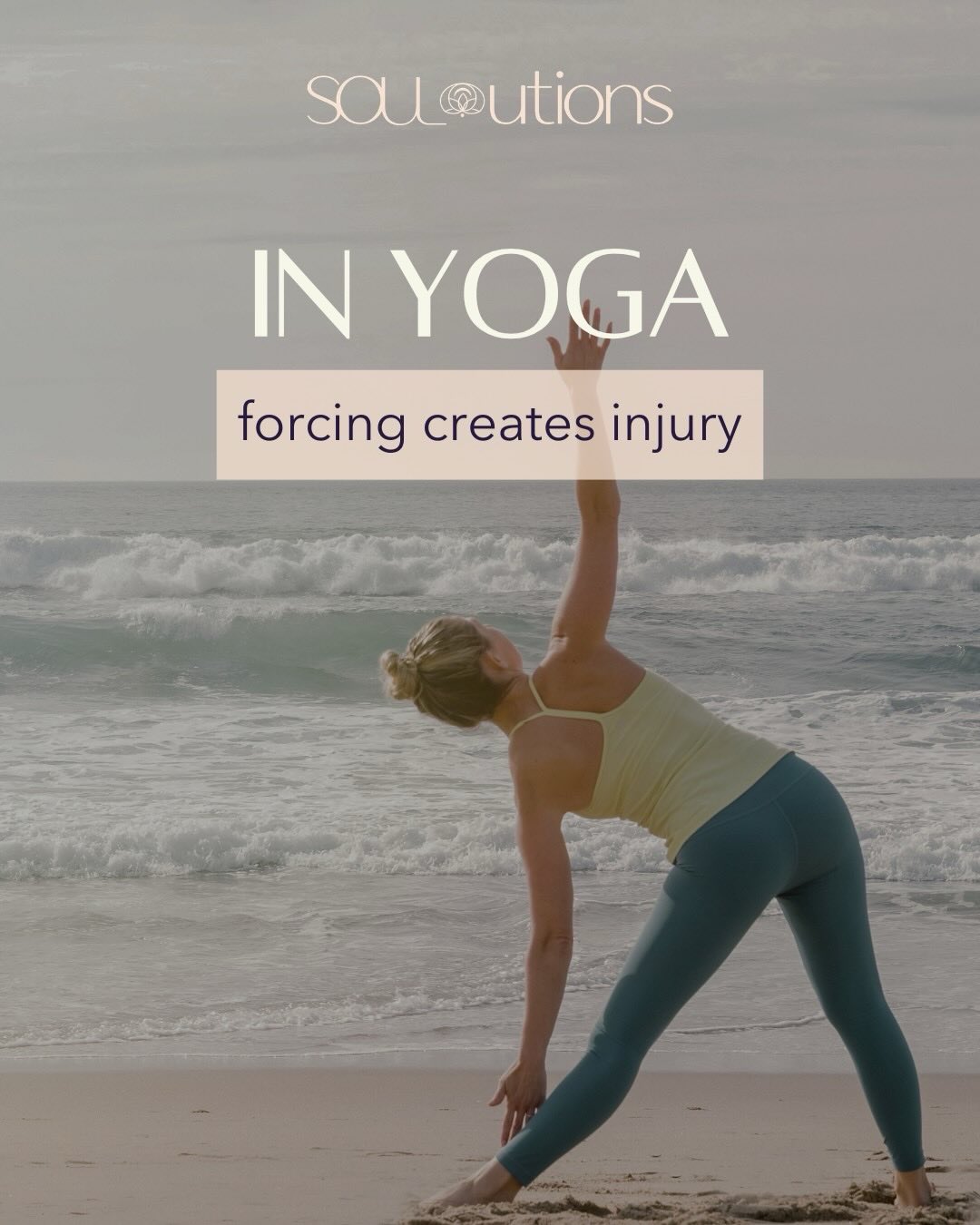 SOULutions

IN YOGA

forcing creates injury